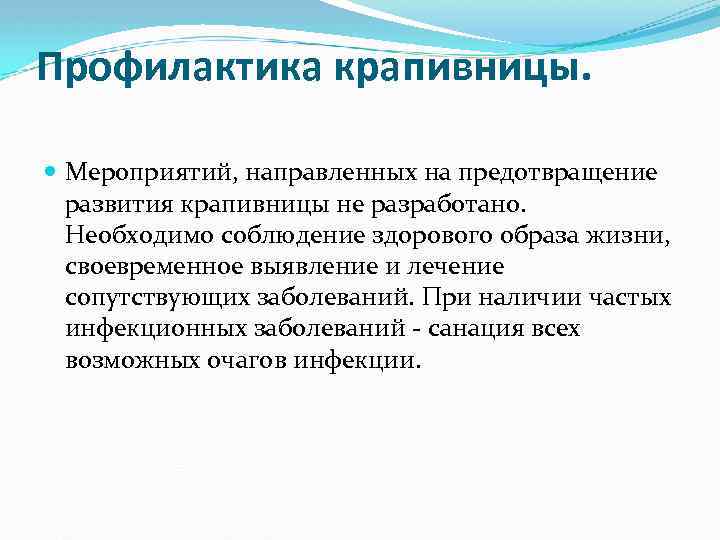 Профилактика крапивницы.

Мероприятий, направленных на предотвращение развития крапивницы не разработано. Необходимо соблюдение здорового образа жизни, своевременное выявление и лечение сопутствующих заболеваний. При наличии частых инфекционных заболеваний - санация всех возможных очагов инфекции.